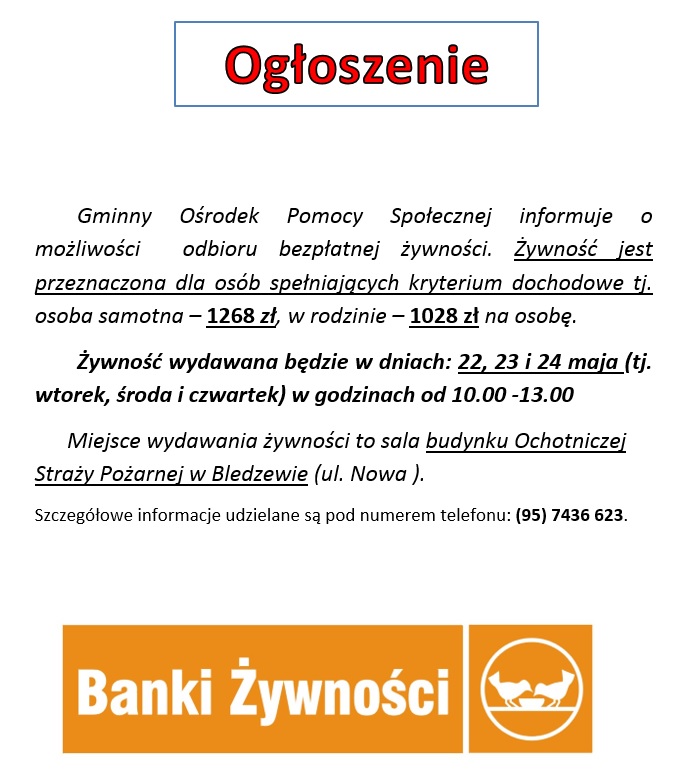 Ogłoszenie

Gminny Ośrodek Pomocy Społecznej informuje o możliwości odbioru bezpłatnej żywności. Żywność jest przeznaczona dla osób spełniających kryterium dochodowe tj. osoba samotna – 1268 zł, w rodzinie – 1028 zł na osobę.

Żywność wydawana będzie w dniach: 22, 23 i 24 maja (tj. wtorek, środa i czwartek) w godzinach od 10.00 -13.00

Miejsce wydawania żywności to sala budynku Ochotniczej Straży Pożarnej w Bledzewie (ul. Nowa ).

Szczegółowe informacje udzielane są pod numerem telefonu: (95) 7436 623.

Banki Żywności